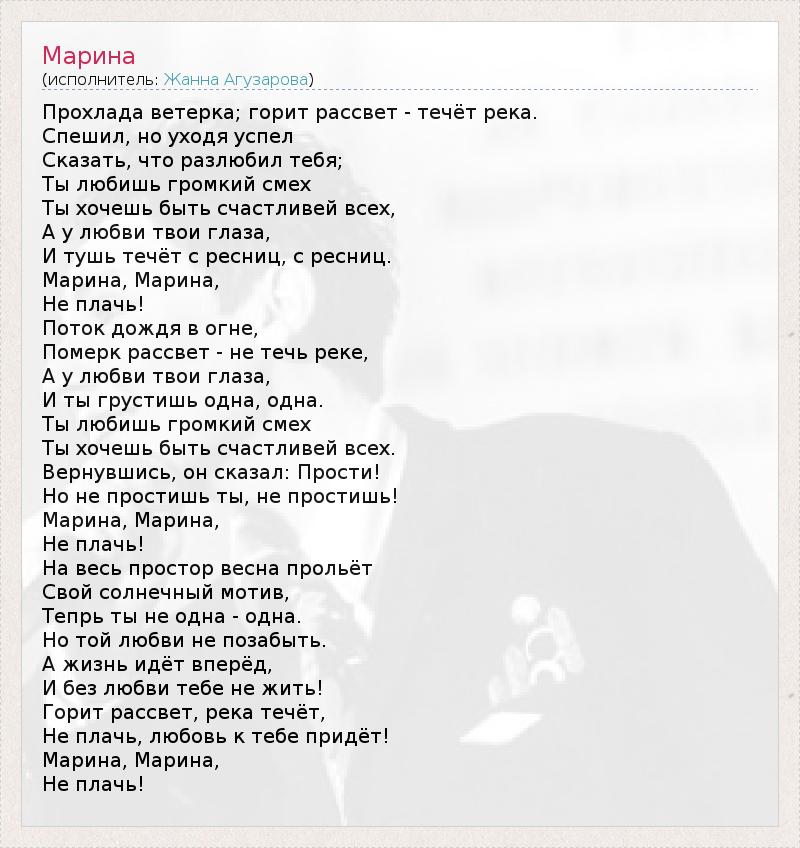 Марина
(исполнитель: Жанна Агузарова)

Прохлада ветерка; горит рассвет - течёт река.
Спешил, но уходя успел
Сказать, что разлюбил тебя;
Ты любишь громкий смех
Ты хочешь быть счастливей всех,
А у любви твои глаза,
И тушь течёт с ресниц, с ресниц.
Марина, Марина,
Не плачь!
Поток дождя в огне,
Померк рассвет - не течь реке,
А у любви твои глаза,
И ты грустишь одна, одна.
Ты любишь громкий смех
Ты хочешь быть счастливей всех.
Вернувшись, он сказал: Прости!
Но не простишь ты, не простишь!
Марина, Марина,
Не плачь!
На весь простор весна прольёт
Свой солнечный мотив,
Тепрь ты не одна - одна.
Но той любви не позабыть.
А жизнь идёт вперёд,
И без любви тебе не жить!
Горит рассвет, река течёт,
Не плачь, любовь к тебе придёт!
Марина, Марина,
Не плачь!